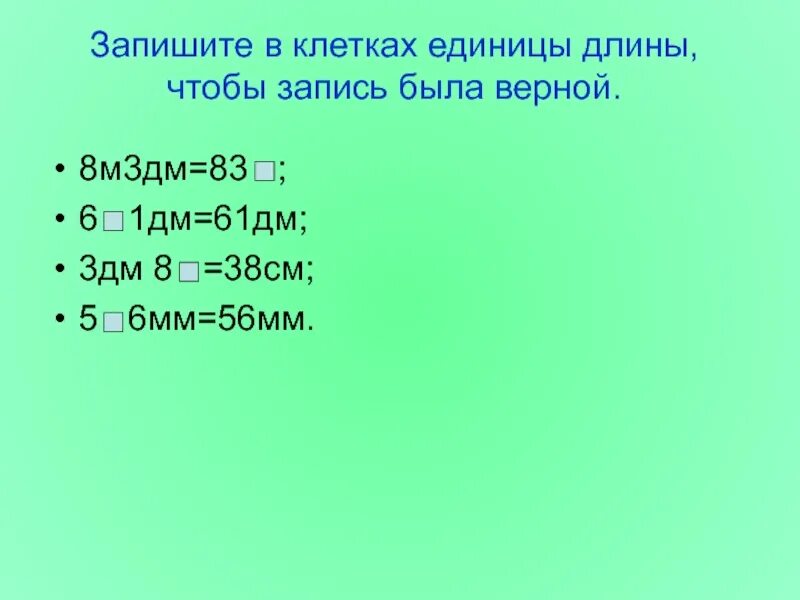 Запишите в клетках единицы длины, чтобы запись была верной.

• 8м3дм=83 □;
• 6 □ 1дм=61дм;
• 3дм 8 □=38см;
• 5 □ 6мм=56мм.